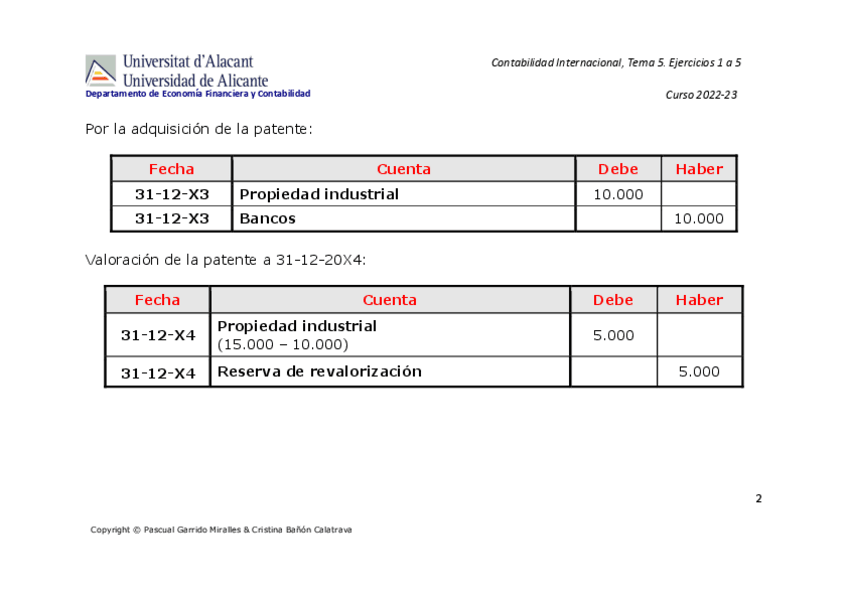 Universitat d'Alacant
Universidad de Alicante
Departamento de Economía Financiera y Contabilidad

Contabilidad Internacional, Tema 5. Ejercicios 1 a 5

Curso 2022-23

Por la adquisición de la patente:

| Fecha | Cuenta | Debe | Haber |
|---|---|---|---|
| 31-12-X3 | Propiedad industrial | 10.000 | |
| 31-12-X3 | Bancos | | 10.000 |

Valoración de la patente a 31-12-20X4:

| Fecha | Cuenta | Debe | Haber |
|---|---|---|---|
| 31-12-X4 | Propiedad industrial (15.000 – 10.000) | 5.000 | |
| 31-12-X4 | Reserva de revalorización | | 5.000 |

2

Copyright © Pascual Garrido Miralles & Cristina Bañón Calatrava